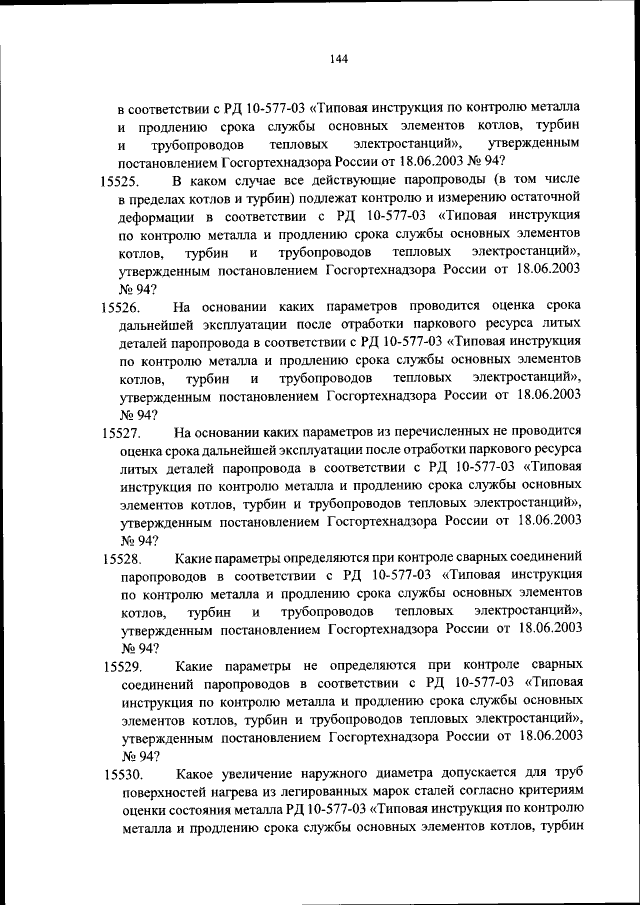 144

в соответствии с РД 10-577-03 «Типовая инструкция по контролю металла и продлению срока службы основных элементов котлов, турбин и трубопроводов тепловых электростанций», утвержденным постановлением Госгортехнадзора России от 18.06.2003 № 94?

15525. В каком случае все действующие паропроводы (в том числе в пределах котлов и турбин) подлежат контролю и измерению остаточной деформации в соответствии с РД 10-577-03 «Типовая инструкция по контролю металла и продлению срока службы основных элементов котлов, турбин и трубопроводов тепловых электростанций», утвержденным постановлением Госгортехнадзора России от 18.06.2003 № 94?

15526. На основании каких параметров проводится оценка срока дальнейшей эксплуатации после отработки паркового ресурса литых деталей паропровода в соответствии с РД 10-577-03 «Типовая инструкция по контролю металла и продлению срока службы основных элементов котлов, турбин и трубопроводов тепловых электростанций», утвержденным постановлением Госгортехнадзора России от 18.06.2003 № 94?

15527. На основании каких параметров из перечисленных не проводится оценка срока дальнейшей эксплуатации после отработки паркового ресурса литых деталей паропровода в соответствии с РД 10-577-03 «Типовая инструкция по контролю металла и продлению срока службы основных элементов котлов, турбин и трубопроводов тепловых электростанций», утвержденным постановлением Госгортехнадзора России от 18.06.2003 № 94?

15528. Какие параметры определяются при контроле сварных соединений паропроводов в соответствии с РД 10-577-03 «Типовая инструкция по контролю металла и продлению срока службы основных элементов котлов, турбин и трубопроводов тепловых электростанций», утвержденным постановлением Госгортехнадзора России от 18.06.2003 № 94?

15529. Какие параметры не определяются при контроле сварных соединений паропроводов в соответствии с РД 10-577-03 «Типовая инструкция по контролю металла и продлению срока службы основных элементов котлов, турбин и трубопроводов тепловых электростанций», утвержденным постановлением Госгортехнадзора России от 18.06.2003 № 94?

15530. Какое увеличение наружного диаметра допускается для труб поверхностей нагрева из легированных марок сталей согласно критериям оценки состояния металла РД 10-577-03 «Типовая инструкция по контролю металла и продлению срока службы основных элементов котлов, турбин